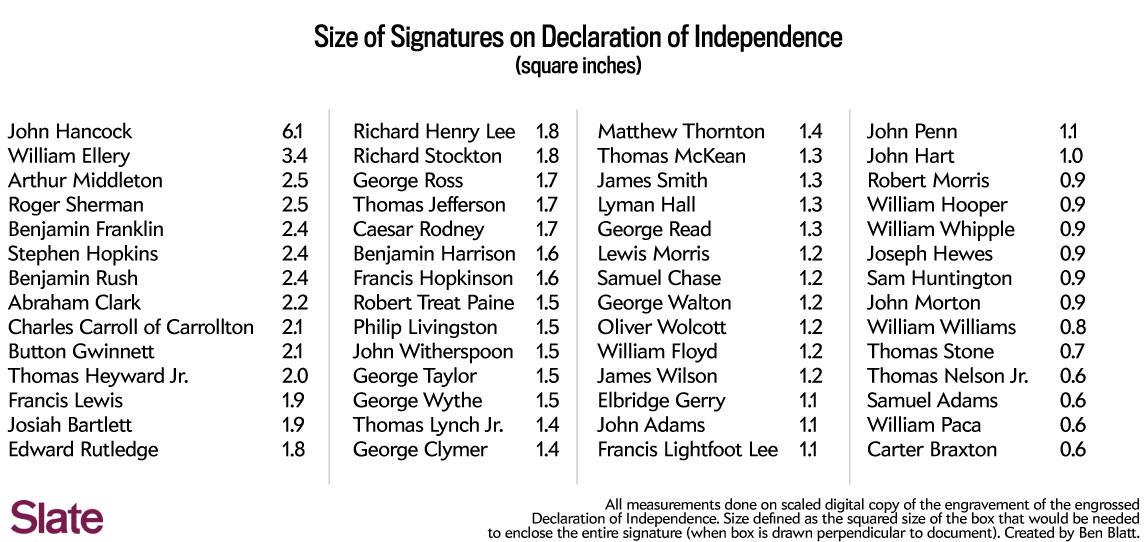 Size of Signatures on Declaration of Independence
(square inches)

| | |
|---|---|
| John Hancock | 6.1 |
| William Ellery | 3.4 |
| Arthur Middleton | 2.5 |
| Roger Sherman | 2.5 |
| Benjamin Franklin | 2.4 |
| Stephen Hopkins | 2.4 |
| Benjamin Rush | 2.4 |
| Abraham Clark | 2.2 |
| Charles Carroll of Carrollton | 2.1 |
| Button Gwinnett | 2.1 |
| Thomas Heyward Jr. | 2.0 |
| Francis Lewis | 1.9 |
| Josiah Bartlett | 1.9 |
| Edward Rutledge | 1.8 |

| | |
|---|---|
| Richard Henry Lee | 1.8 |
| Richard Stockton | 1.8 |
| George Ross | 1.7 |
| Thomas Jefferson | 1.7 |
| Caesar Rodney | 1.7 |
| Benjamin Harrison | 1.6 |
| Francis Hopkinson | 1.6 |
| Robert Treat Paine | 1.5 |
| Philip Livingston | 1.5 |
| John Witherspoon | 1.5 |
| George Taylor | 1.5 |
| George Wythe | 1.5 |
| Thomas Lynch Jr. | 1.4 |
| George Clymer | 1.4 |

| | |
|---|---|
| Matthew Thornton | 1.4 |
| Thomas McKean | 1.3 |
| James Smith | 1.3 |
| Lyman Hall | 1.3 |
| George Read | 1.3 |
| Lewis Morris | 1.2 |
| Samuel Chase | 1.2 |
| George Walton | 1.2 |
| Oliver Wolcott | 1.2 |
| William Floyd | 1.2 |
| James Wilson | 1.2 |
| Elbridge Gerry | 1.1 |
| John Adams | 1.1 |
| Francis Lightfoot Lee | 1.1 |

| | |
|---|---|
| John Penn | 1.1 |
| John Hart | 1.0 |
| Robert Morris | 0.9 |
| William Hooper | 0.9 |
| William Whipple | 0.9 |
| Joseph Hewes | 0.9 |
| Sam Huntington | 0.9 |
| John Morton | 0.9 |
| William Williams | 0.8 |
| Thomas Stone | 0.7 |
| Thomas Nelson Jr. | 0.6 |
| Samuel Adams | 0.6 |
| William Paca | 0.6 |
| Carter Braxton | 0.6 |

Slate

All measurements done on scaled digital copy of the engravement of the engrossed Declaration of Independence. Size defined as the squared size of the box that would be needed to enclose the entire signature (when box is drawn perpendicular to document). Created by Ben Blatt.